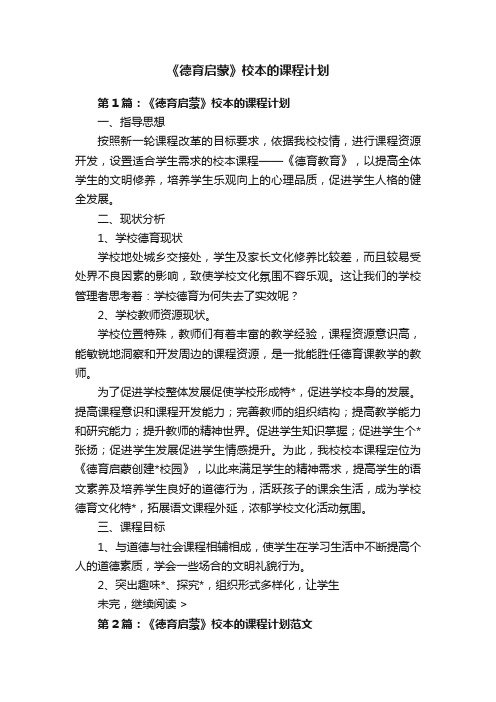 《德育启蒙》校本的课程计划

第1篇：《德育启蒙》校本的课程计划

一、指导思想

按照新一轮课程改革的目标要求，依据我校校情，进行课程资源开发，设置适合学生需求的校本课程——《德育教育》，以提高全体学生的文明修养，培养学生乐观向上的心理品质，促进学生人格的健全发展。

二、现状分析

1、学校德育现状

学校地处城乡交接处，学生及家长文化修养比较差，而且较易受处界不良因素的影响，致使学校文化氛围不容乐观。这让我们的学校管理者思考着：学校德育为何失去了实效呢？

2、学校教师资源现状。

学校位置特殊，教师们有着丰富的教学经验，课程资源意识高，能敏锐地洞察和开发周边的课程资源，是一批能胜任德育课教学的教师。

为了促进学校整体发展促使学校形成特*，促进学校本身的发展。提高课程意识和课程开发能力；完善教师的组织结构；提高教学能力和研究能力；提升教师的精神世界。促进学生知识掌握；促进学生个*张扬；促进学生发展促进学生情感提升。为此，我校校本课程定位为《德育启蒙创建*校园》，以此来满足学生的精神需求，提高学生的语文素养及培养学生良好的道德行为，活跃孩子的课余生活，成为学校德育文化特*，拓展语文课程外延，浓郁学校文化活动氛围。

三、课程目标

1、与道德与社会课程相辅相成，使学生在学习生活中不断提高个人的道德素质，学会一些场合的文明礼貌行为。

2、突出趣味*、探究*，组织形式多样化，让学生

未完，继续阅读 >

第2篇：《德育启蒙》校本的课程计划范文